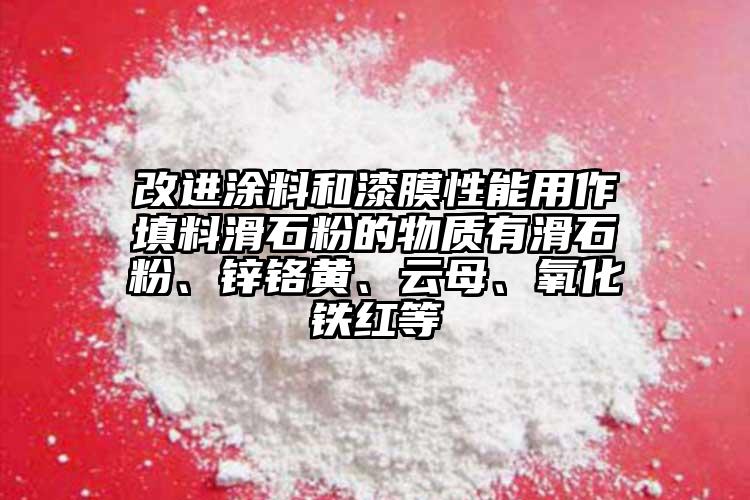 改进涂料和漆膜性能用作填料滑石粉的物质有滑石粉、锌铬黄、云母、氧化铁红等